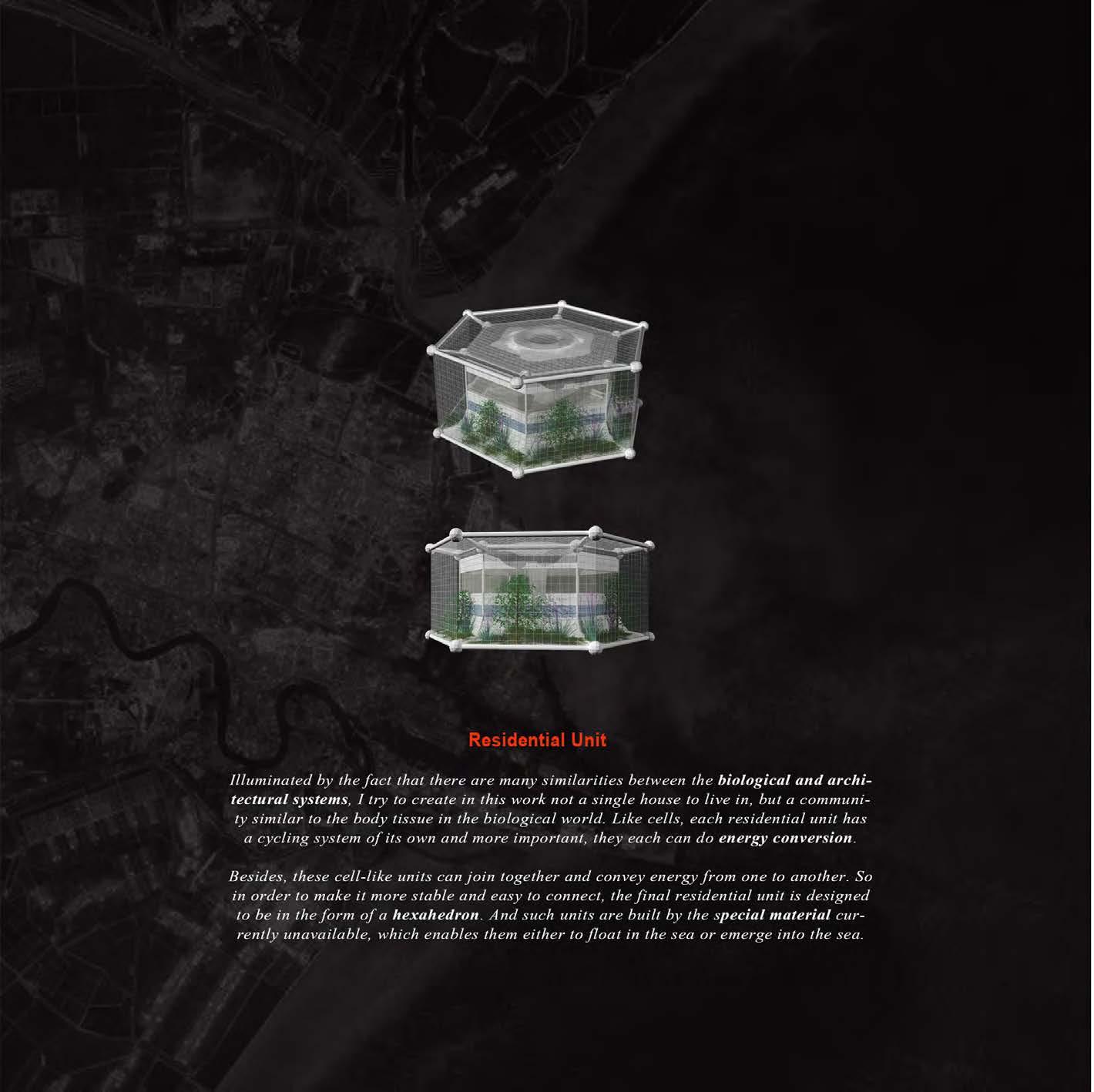 Residential Unit

Illuminated by the fact that there are many similarities between the biological and architectural systems, I try to create in this work not a single house to live in, but a community similar to the body tissue in the biological world. Like cells, each residential unit has a cycling system of its own and more important, they each can do energy conversion.

Besides, these cell-like units can join together and convey energy from one to another. So in order to make it more stable and easy to connect, the final residential unit is designed to be in the form of a hexahedron. And such units are built by the special material currently unavailable, which enables them either to float in the sea or emerge into the sea.